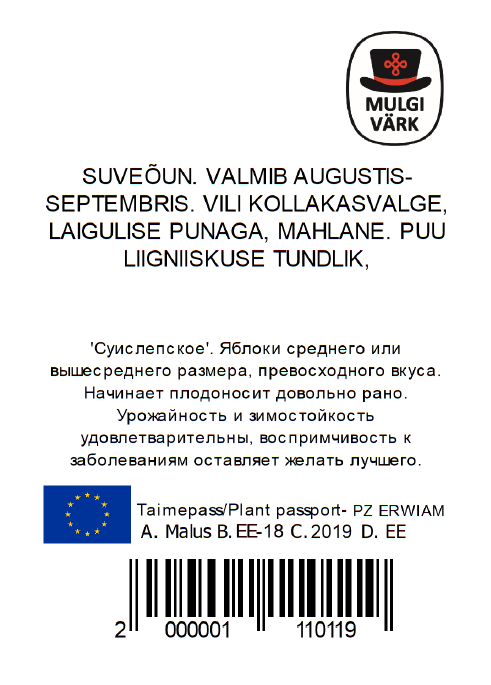 MULGI VÄRK

SUVEÕUN. VALMIB AUGUSTIS-SEPTEMBRIS. VILI KOLLAKASVALGE, LAIGULISE PUNAGA, MAHLANE. PUU LIIGNIISKUSE TUNDLIK,

'Суислепское'. Яблоки среднего или вышесреднего размера, превосходного вкуса. Начинает плодоносит довольно рано. Урожайность и зимостойкость удовлетварительны, воспримчивость к заболеваниям оставляет желать лучшего.

Taimepass/Plant passport- PZ ERWIAM
A. Malus B. EE-18 C. 2019 D. EE

2 000001 110119